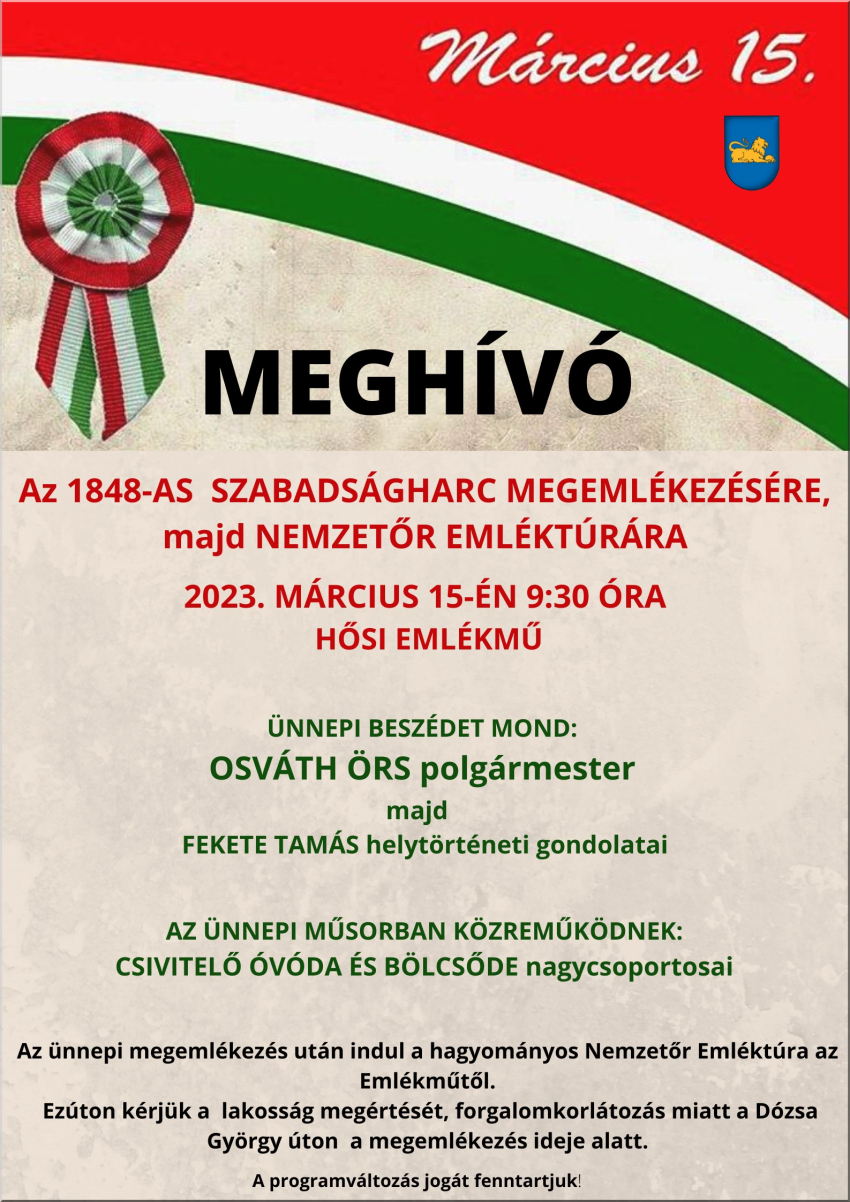 Március 15.

MEGHÍVÓ

Az 1848-AS SZABADSÁGHARC MEGEMLÉKEZÉSÉRE, majd NEMZETŐR EMLÉKTÚRÁRA

2023. MÁRCIUS 15-ÉN 9:30 ÓRA
HŐSI EMLÉKMŰ

ÜNNEPI BESZÉDET MOND:
OSVÁTH ÖRS polgármester
majd
FEKETE TAMÁS helytörténeti gondolatai

AZ ÜNNEPI MŰSORBAN KÖZREMŰKÖDNEK:
CSIVITELŐ ÓVÓDA ÉS BÖLCSŐDE nagycsoportosai

Az ünnepi megemlékezés után indul a hagyományos Nemzetőr Emléktúra az Emlékműtől.
Ezúton kérjük a lakosság megértését, forgalomkorlátozás miatt a Dózsa György úton a megemlékezés ideje alatt.

A programváltozás jogát fenntartjuk!